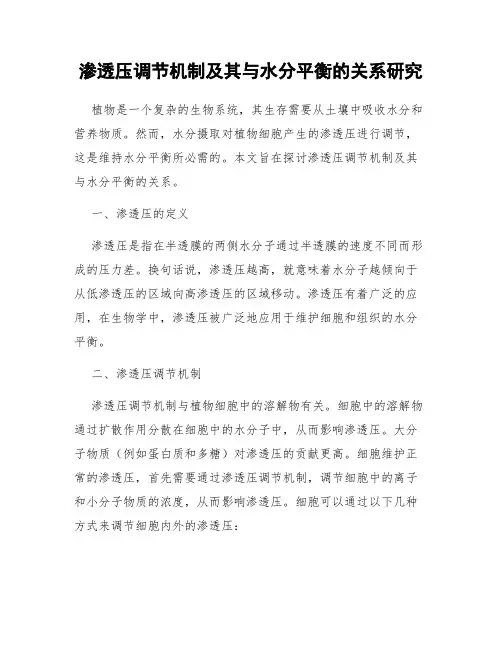 渗透压调节机制及其与水分平衡的关系研究

植物是一个复杂的生物系统，其生存需要从土壤中吸收水分和营养物质。然而，水分摄取对植物细胞产生的渗透压进行调节，这是维持水分平衡所必需的。本文旨在探讨渗透压调节机制及其与水分平衡的关系。

一、渗透压的定义

渗透压是指在半透膜的两侧水分子通过半透膜的速度不同而形成的压力差。换句话说，渗透压越高，就意味着水分子越倾向于从低渗透压的区域向高渗透压的区域移动。渗透压有着广泛的应用，在生物学中，渗透压被广泛地应用于维护细胞和组织的水分平衡。

二、渗透压调节机制

渗透压调节机制与植物细胞中的溶解物有关。细胞中的溶解物通过扩散作用分散在细胞中的水分子中，从而影响渗透压。大分子物质（例如蛋白质和多糖）对渗透压的贡献更高。细胞维护正常的渗透压，首先需要通过渗透压调节机制，调节细胞中的离子和小分子物质的浓度，从而影响渗透压。细胞可以通过以下几种方式来调节细胞内外的渗透压：